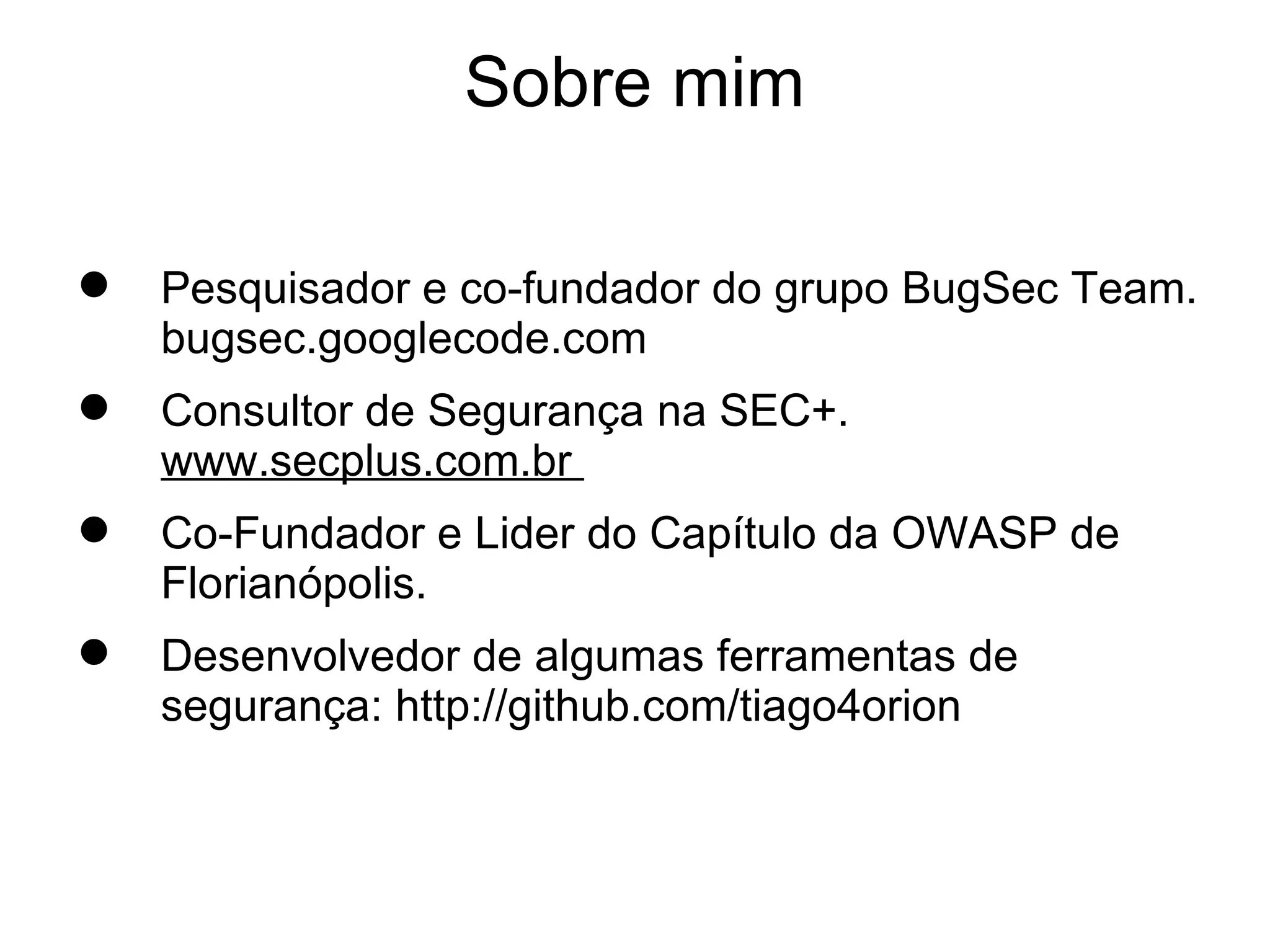 Sobre mim

• Pesquisador e co-fundador do grupo BugSec Team. bugsec.googlecode.com
• Consultor de Segurança na SEC+. www.secplus.com.br
• Co-Fundador e Lider do Capítulo da OWASP de Florianópolis.
• Desenvolvedor de algumas ferramentas de segurança: http://github.com/tiago4orion